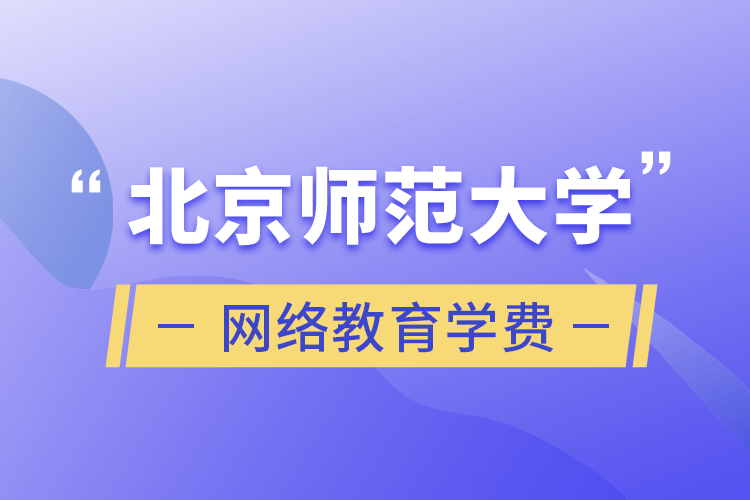 “北京师范大学”

— 网络教育学费 —